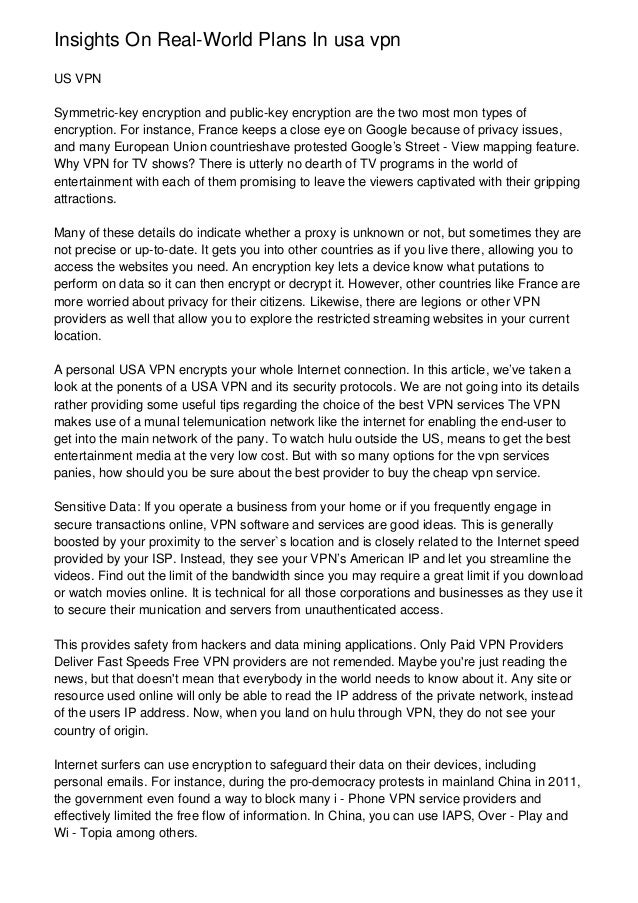 Insights On Real-World Plans In usa vpn

US VPN

Symmetric-key encryption and public-key encryption are the two most mon types of encryption. For instance, France keeps a close eye on Google because of privacy issues, and many European Union countrieshave protested Google's Street - View mapping feature. Why VPN for TV shows? There is utterly no dearth of TV programs in the world of entertainment with each of them promising to leave the viewers captivated with their gripping attractions.

Many of these details do indicate whether a proxy is unknown or not, but sometimes they are not precise or up-to-date. It gets you into other countries as if you live there, allowing you to access the websites you need. An encryption key lets a device know what putations to perform on data so it can then encrypt or decrypt it. However, other countries like France are more worried about privacy for their citizens. Likewise, there are legions or other VPN providers as well that allow you to explore the restricted streaming websites in your current location.

A personal USA VPN encrypts your whole Internet connection. In this article, we've taken a look at the ponents of a USA VPN and its security protocols. We are not going into its details rather providing some useful tips regarding the choice of the best VPN services The VPN makes use of a munal telemunication network like the internet for enabling the end-user to get into the main network of the pany. To watch hulu outside the US, means to get the best entertainment media at the very low cost. But with so many options for the vpn services panies, how should you be sure about the best provider to buy the cheap vpn service.

Sensitive Data: If you operate a business from your home or if you frequently engage in secure transactions online, VPN software and services are good ideas. This is generally boosted by your proximity to the server`s location and is closely related to the Internet speed provided by your ISP. Instead, they see your VPN's American IP and let you streamline the videos. Find out the limit of the bandwidth since you may require a great limit if you download or watch movies online. It is technical for all those corporations and businesses as they use it to secure their munication and servers from unauthenticated access.

This provides safety from hackers and data mining applications. Only Paid VPN Providers Deliver Fast Speeds Free VPN providers are not remended. Maybe you're just reading the news, but that doesn't mean that everybody in the world needs to know about it. Any site or resource used online will only be able to read the IP address of the private network, instead of the users IP address. Now, when you land on hulu through VPN, they do not see your country of origin.

Internet surfers can use encryption to safeguard their data on their devices, including personal emails. For instance, during the pro-democracy protests in mainland China in 2011, the government even found a way to block many i - Phone VPN service providers and effectively limited the free flow of information. In China, you can use IAPS, Over - Play and Wi - Topia among others.